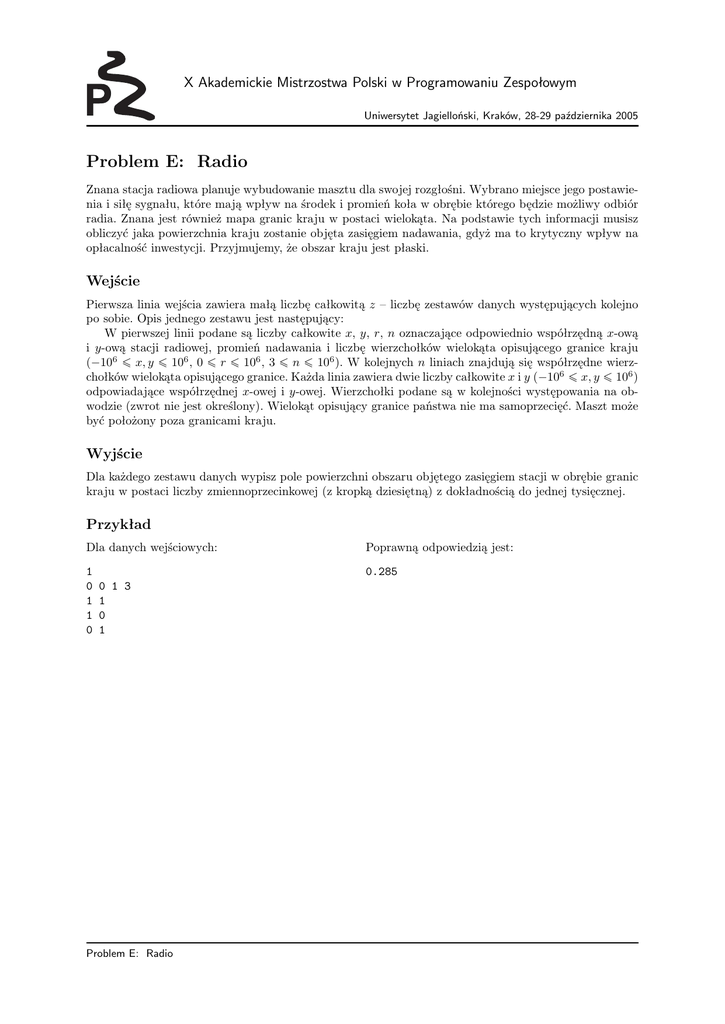 X Akademickie Mistrzostwa Polski w Programowaniu Zespołowym

Uniwersytet Jagielloński, Kraków, 28-29 października 2005

Problem E: Radio

Znana stacja radiowa planuje wybudowanie masztu dla swojej rozgłośni. Wybrano miejsce jego postawienia i siłę sygnału, które mają wpływ na środek i promień koła w obrębie którego będzie możliwy odbiór radia. Znana jest również mapa granic kraju w postaci wielokąta. Na podstawie tych informacji musisz obliczyć jaka powierzchnia kraju zostanie objęta zasięgiem nadawania, gdyż ma to krytyczny wpływ na opłacalność inwestycji. Przyjmujemy, że obszar kraju jest płaski.

Wejście

Pierwsza linia wejścia zawiera małą liczbę całkowitą $z$ – liczbę zestawów danych występujących kolejno po sobie. Opis jednego zestawu jest następujący:

W pierwszej linii podane są liczby całkowite $x$, $y$, $r$, $n$ oznaczające odpowiednio współrzędną $x$-ową i $y$-ową stacji radiowej, promień nadawania i liczbę wierzchołków wielokąta opisującego granice kraju ($-10^6 \leqslant x, y \leqslant 10^6$, $0 \leqslant r \leqslant 10^6$, $3 \leqslant n \leqslant 10^6$). W kolejnych $n$ liniach znajdują się współrzędne wierzchołków wielokąta opisującego granice. Każda linia zawiera dwie liczby całkowite $x$ i $y$ ($-10^6 \leqslant x, y \leqslant 10^6$) odpowiadające współrzędnej $x$-owej i $y$-owej. Wierzchołki podane są w kolejności występowania na obwodzie (zwrot nie jest określony). Wielokąt opisujący granice państwa nie ma samoprzecięć. Maszt może być położony poza granicami kraju.

Wyjście

Dla każdego zestawu danych wypisz pole powierzchni obszaru objętego zasięgiem stacji w obrębie granic kraju w postaci liczby zmiennoprzecinkowej (z kropką dziesiętną) z dokładnością do jednej tysięcznej.

Przykład

Dla danych wejściowych:

1
0 0 1 3
1 1
1 0
0 1

Poprawną odpowiedzią jest:

0.285

Problem E: Radio